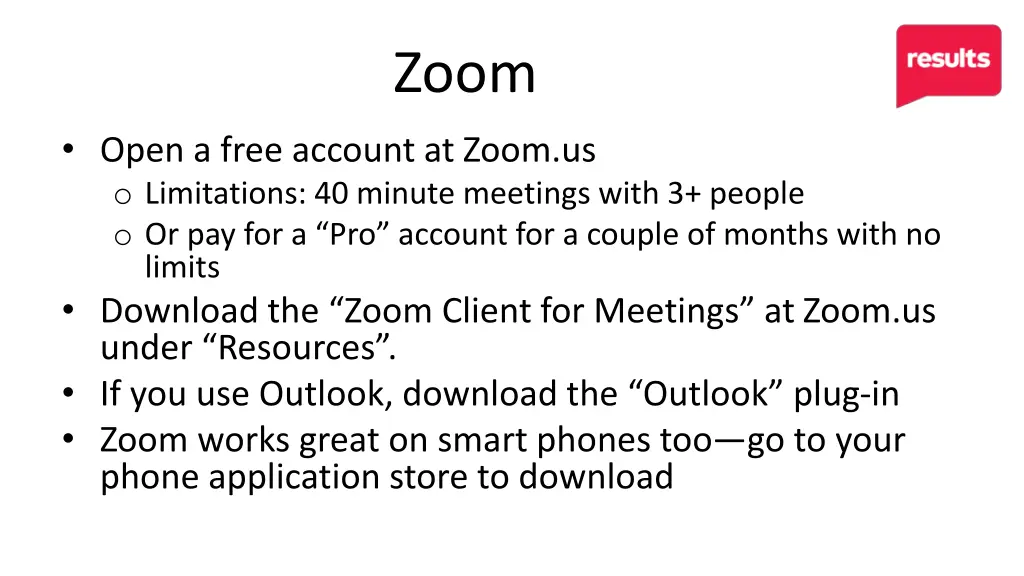 Zoom

results

• Open a free account at Zoom.us
  o Limitations: 40 minute meetings with 3+ people
  o Or pay for a “Pro” account for a couple of months with no limits
• Download the “Zoom Client for Meetings” at Zoom.us under “Resources”.
• If you use Outlook, download the “Outlook” plug-in
• Zoom works great on smart phones too—go to your phone application store to download